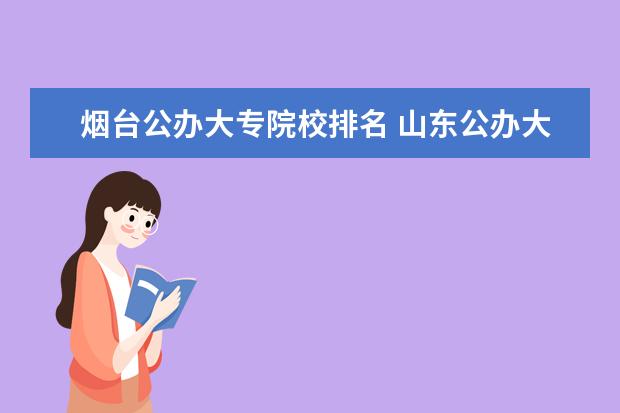 烟台公办大专院校排名 山东公办大